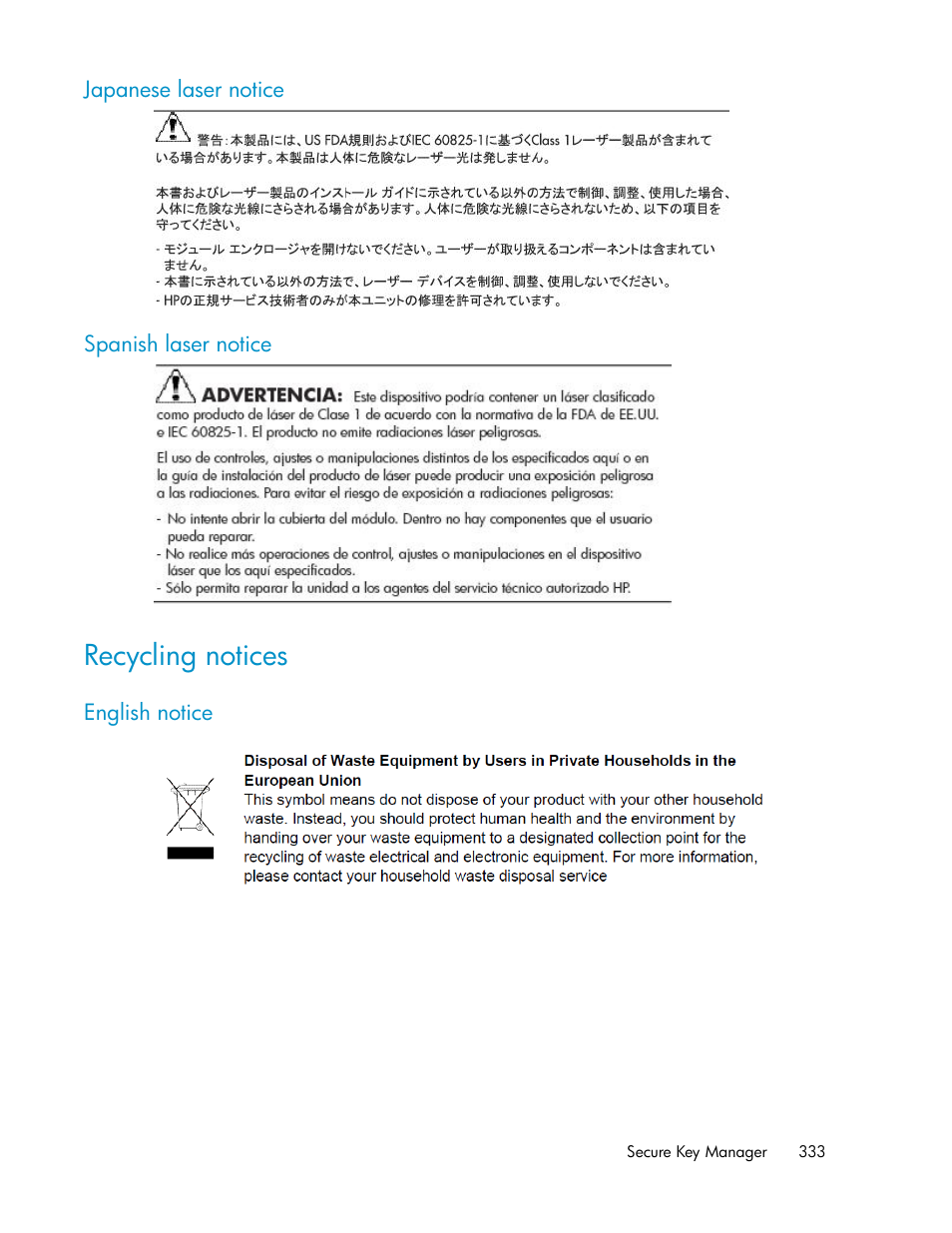 Japanese laser notice

警告：本製品には、US FDA規則およびIEC 60825-1に基づくClass 1レーザー製品が含まれている場合があります。本製品は人体に危険なレーザー光は発しません。

本書およびレーザー製品のインストール ガイドに示されている以外の方法で制御、調整、使用した場合、人体に危険な光線にさらされる場合があります。人体に危険な光線にさらされないため、以下の項目を守ってください。

- モジュール エンクロージャを開けないでください。ユーザーが取り扱えるコンポーネントは含まれていません。
- 本書に示されている以外の方法で、レーザー デバイスを制御、調整、使用しないでください。
- HPの正規サービス技術者のみが本ユニットの修理を許可されています。

Spanish laser notice

ADVERTENCIA: Este dispositivo podría contener un láser clasificado como producto de láser de Clase 1 de acuerdo con la normativa de la FDA de EE.UU. e IEC 60825-1. El producto no emite radiaciones láser peligrosas.

El uso de controles, ajustes o manipulaciones distintos de los especificados aquí o en la guía de instalación del producto de láser puede producir una exposición peligrosa a las radiaciones. Para evitar el riesgo de exposición a radiaciones peligrosas:

- No intente abrir la cubierta del módulo. Dentro no hay componentes que el usuario pueda reparar.
- No realice más operaciones de control, ajustes o manipulaciones en el dispositivo láser que los aquí especificados.
- Sólo permita reparar la unidad a los agentes del servicio técnico autorizado HP.

Recycling notices

English notice

Disposal of Waste Equipment by Users in Private Households in the European Union
This symbol means do not dispose of your product with your other household waste. Instead, you should protect human health and the environment by handing over your waste equipment to a designated collection point for the recycling of waste electrical and electronic equipment. For more information, please contact your household waste disposal service

Secure Key Manager 333